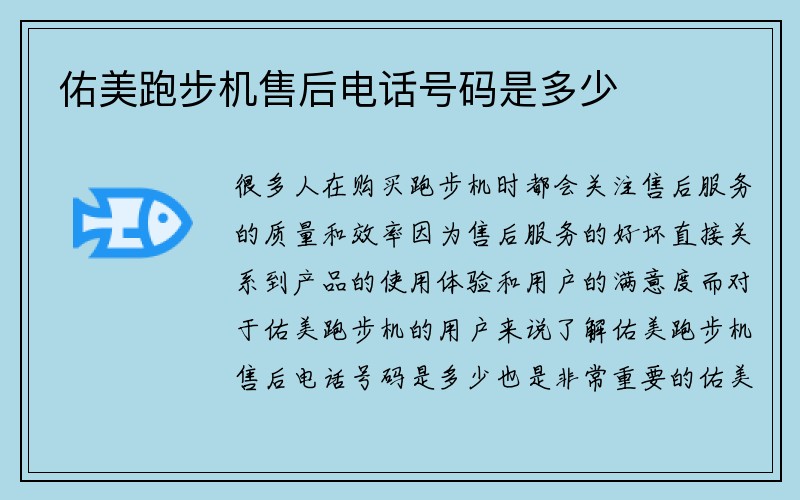 佑美跑步机售后电话号码是多少

很多人在购买跑步机时都会关注售后服务的质量和效率因为售后服务的好坏直接关系到产品的使用体验和用户的满意度而对于佑美跑步机的用户来说了解佑美跑步机售后电话号码是多少也是非常重要的佑美